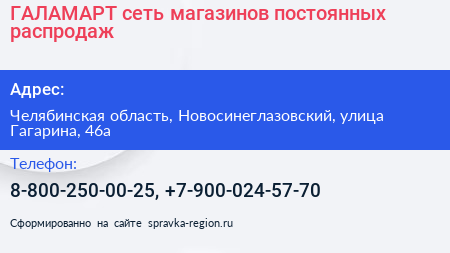 ГАЛАМАРТ сеть магазинов постоянных распродаж

Адрес:

Челябинская область, Новосинеглазовский, улица Гагарина, 46а

Телефон:

8-800-250-00-25, +7-900-024-57-70

Сформированно на сайте spravka-region.ru